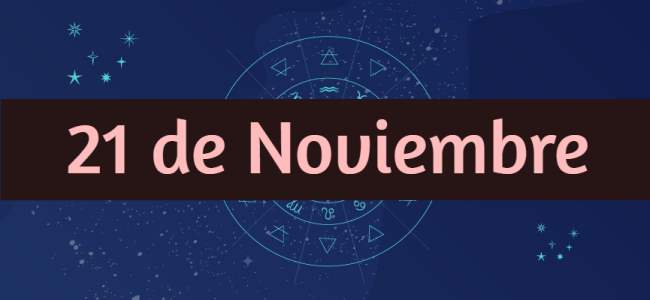 21 de Noviembre